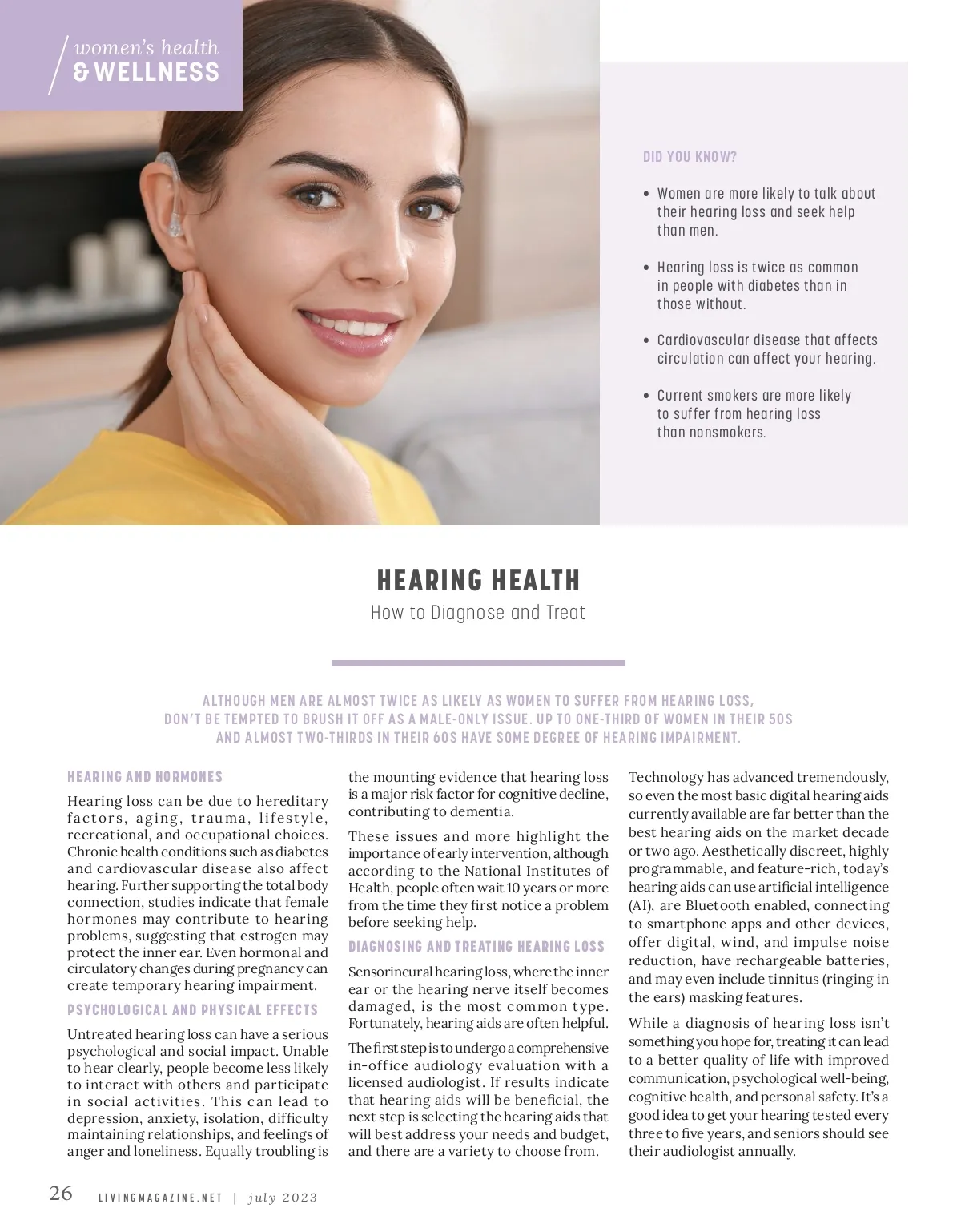 women's health
& WELLNESS

DID YOU KNOW?

• Women are more likely to talk about their hearing loss and seek help than men.

• Hearing loss is twice as common in people with diabetes than in those without.

• Cardiovascular disease that affects circulation can affect your hearing.

• Current smokers are more likely to suffer from hearing loss than nonsmokers.

HEARING HEALTH

How to Diagnose and Treat

ALTHOUGH MEN ARE ALMOST TWICE AS LIKELY AS WOMEN TO SUFFER FROM HEARING LOSS, DON'T BE TEMPTED TO BRUSH IT OFF AS A MALE-ONLY ISSUE. UP TO ONE-THIRD OF WOMEN IN THEIR 50S AND ALMOST TWO-THIRDS IN THEIR 60S HAVE SOME DEGREE OF HEARING IMPAIRMENT.

HEARING AND HORMONES

Hearing loss can be due to hereditary factors, aging, trauma, lifestyle, recreational, and occupational choices. Chronic health conditions such as diabetes and cardiovascular disease also affect hearing. Further supporting the total body connection, studies indicate that female hormones may contribute to hearing problems, suggesting that estrogen may protect the inner ear. Even hormonal and circulatory changes during pregnancy can create temporary hearing impairment.

PSYCHOLOGICAL AND PHYSICAL EFFECTS

Untreated hearing loss can have a serious psychological and social impact. Unable to hear clearly, people become less likely to interact with others and participate in social activities. This can lead to depression, anxiety, isolation, difficulty maintaining relationships, and feelings of anger and loneliness. Equally troubling is the mounting evidence that hearing loss is a major risk factor for cognitive decline, contributing to dementia.

These issues and more highlight the importance of early intervention, although according to the National Institutes of Health, people often wait 10 years or more from the time they first notice a problem before seeking help.

DIAGNOSING AND TREATING HEARING LOSS

Sensorineural hearing loss, where the inner ear or the hearing nerve itself becomes damaged, is the most common type. Fortunately, hearing aids are often helpful.

The first step is to undergo a comprehensive in-office audiology evaluation with a licensed audiologist. If results indicate that hearing aids will be beneficial, the next step is selecting the hearing aids that will best address your needs and budget, and there are a variety to choose from.

Technology has advanced tremendously, so even the most basic digital hearing aids currently available are far better than the best hearing aids on the market decade or two ago. Aesthetically discreet, highly programmable, and feature-rich, today's hearing aids can use artificial intelligence (AI), are Bluetooth enabled, connecting to smartphone apps and other devices, offer digital, wind, and impulse noise reduction, have rechargeable batteries, and may even include tinnitus (ringing in the ears) masking features.

While a diagnosis of hearing loss isn't something you hope for, treating it can lead to a better quality of life with improved communication, psychological well-being, cognitive health, and personal safety. It's a good idea to get your hearing tested every three to five years, and seniors should see their audiologist annually.

26 LIVINGMAGAZINE.NET | july 2023